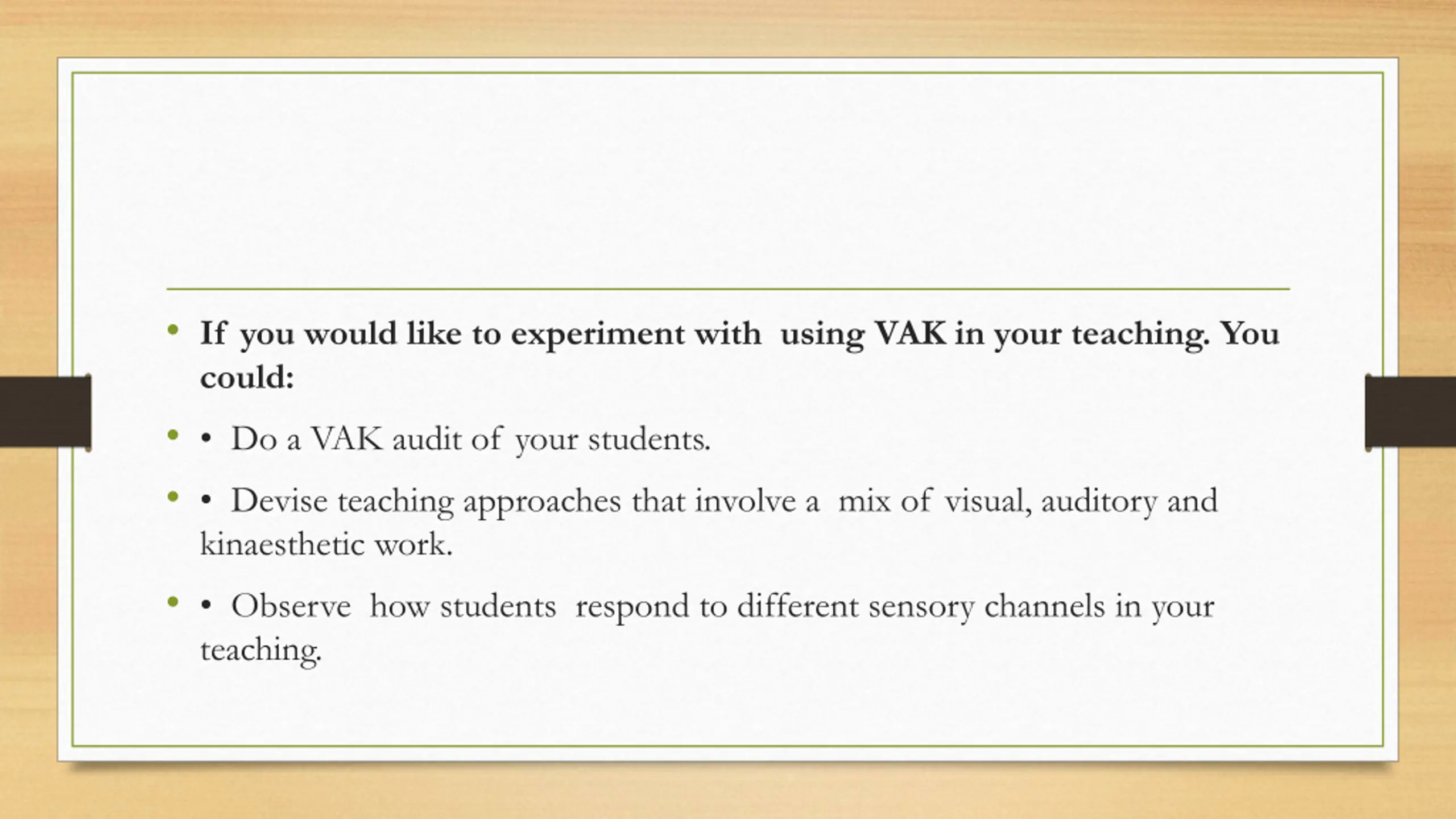 • If you would like to experiment with using VAK in your teaching. You could:

• • Do a VAK audit of your students.

• • Devise teaching approaches that involve a mix of visual, auditory and kinaesthetic work.

• • Observe how students respond to different sensory channels in your teaching.